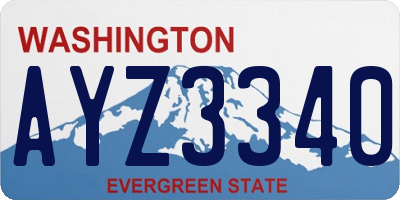 WASHINGTON

AYZ3340

EVERGREEN STATE